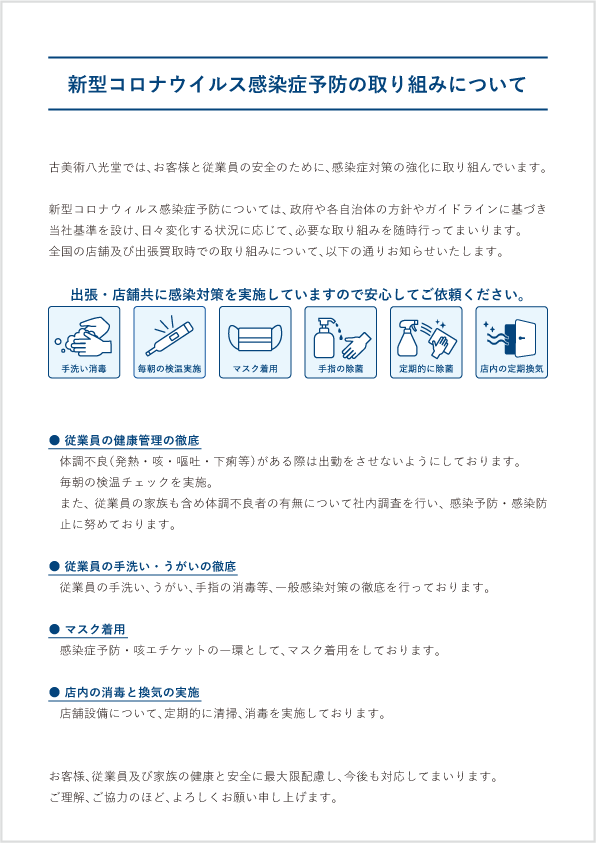 新型コロナウイルス感染症予防の取り組みについて

古美術八光堂では、お客様と従業員の安全のために、感染症対策の強化に取り組んでいます。

新型コロナウィルス感染症予防については、政府や各自治体の方針やガイドラインに基づき当社基準を設け、日々変化する状況に応じて、必要な取り組みを随時行ってまいります。
全国の店舗及び出張買取時での取り組みについて、以下の通りお知らせいたします。

出張・店舗共に感染対策を実施していますので安心してご依頼ください。

手洗い消毒
毎朝の検温実施
マスク着用
手指の除菌
定期的に除菌
店内の定期換気

● 従業員の健康管理の徹底
体調不良(発熱・咳・嘔吐・下痢等)がある際は出勤をさせないようにしております。
毎朝の検温チェックを実施。
また、従業員の家族も含め体調不良者の有無について社内調査を行い、感染予防・感染防止に努めております。

● 従業員の手洗い・うがいの徹底
従業員の手洗い、うがい、手指の消毒等、一般感染対策の徹底を行っております。

● マスク着用
感染症予防・咳エチケットの一環として、マスク着用をしております。

● 店内の消毒と換気の実施
店舗設備について、定期的に清掃、消毒を実施しております。

お客様、従業員及び家族の健康と安全に最大限配慮し、今後も対応してまいります。
ご理解、ご協力のほど、よろしくお願い申し上げます。